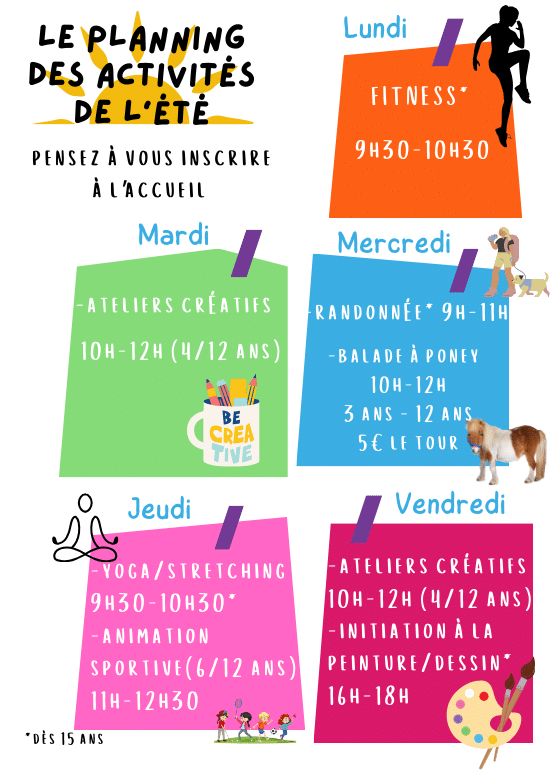 LE PLANNING DES ACTIVITÉS DE L'ÉTÉ

PENSEZ À VOUS INSCRIRE À L'ACCUEIL

Lundi

FITNESS*

9H30-10H30

Mardi

-ATELIERS CRÉATIFS

10H-12H (4/12 ANS)

BE CREATIVE

Mercredi

-RANDONNÉE* 9H-11H

-BALADE À PONEY
10H-12H
3 ANS - 12 ANS
5€ LE TOUR

Jeudi

-YOGA/STRETCHING
9H30-10H30*
-ANIMATION SPORTIVE(6/12 ANS)
11H-12H30

Vendredi

-ATELIERS CRÉATIFS
10H-12H (4/12 ANS)
-INITIATION À LA PEINTURE/DESSIN*
16H-18H

*DÈS 15 ANS